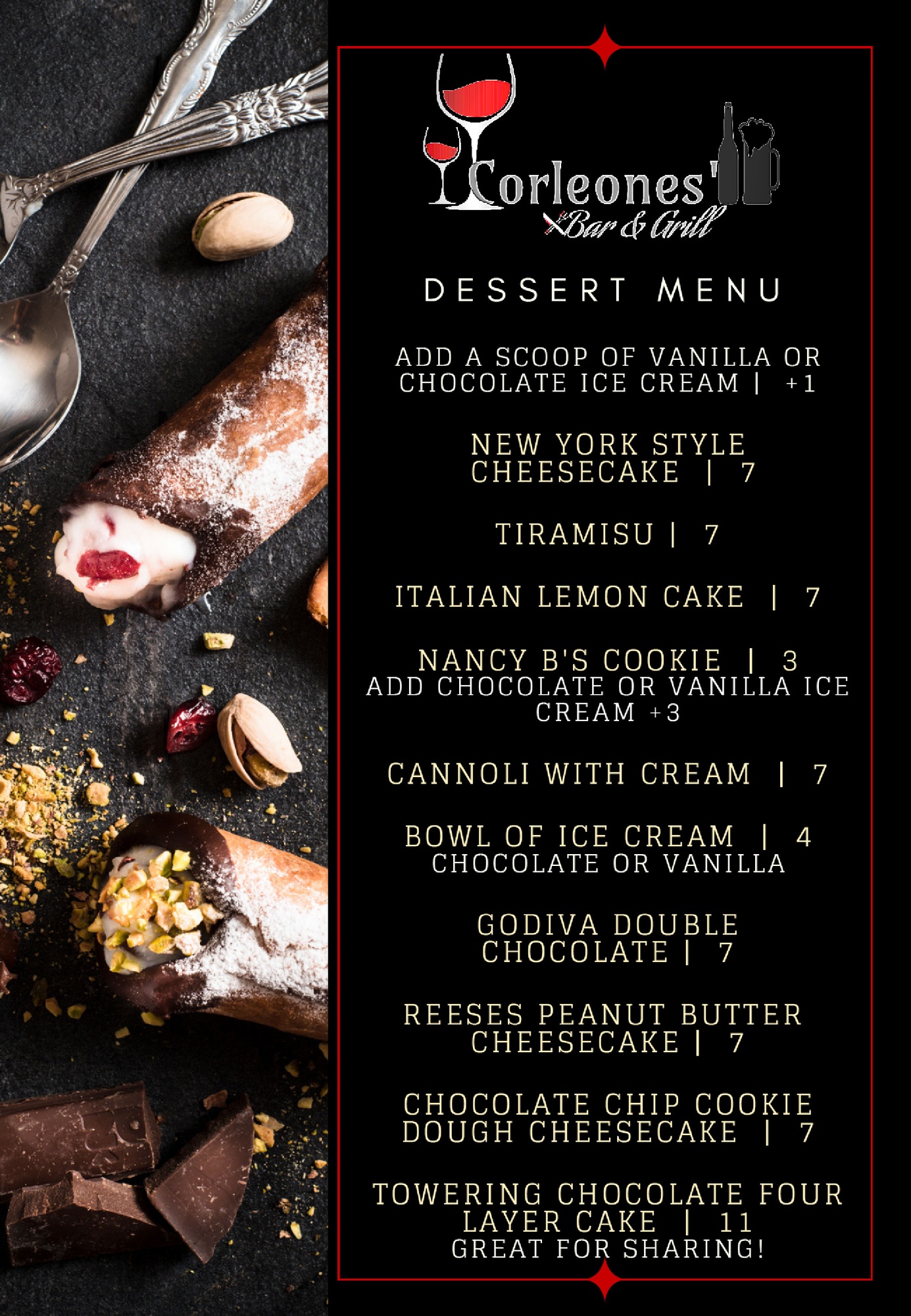 Corleones'
Bar & Grill

DESSERT MENU

ADD A SCOOP OF VANILLA OR CHOCOLATE ICE CREAM | +1

NEW YORK STYLE CHEESECAKE | 7

TIRAMISU | 7

ITALIAN LEMON CAKE | 7

NANCY B'S COOKIE | 3
ADD CHOCOLATE OR VANILLA ICE CREAM +3

CANNOLI WITH CREAM | 7

BOWL OF ICE CREAM | 4
CHOCOLATE OR VANILLA

GODIVA DOUBLE CHOCOLATE | 7

REESES PEANUT BUTTER CHEESECAKE | 7

CHOCOLATE CHIP COOKIE DOUGH CHEESECAKE | 7

TOWERING CHOCOLATE FOUR LAYER CAKE | 11
GREAT FOR SHARING!